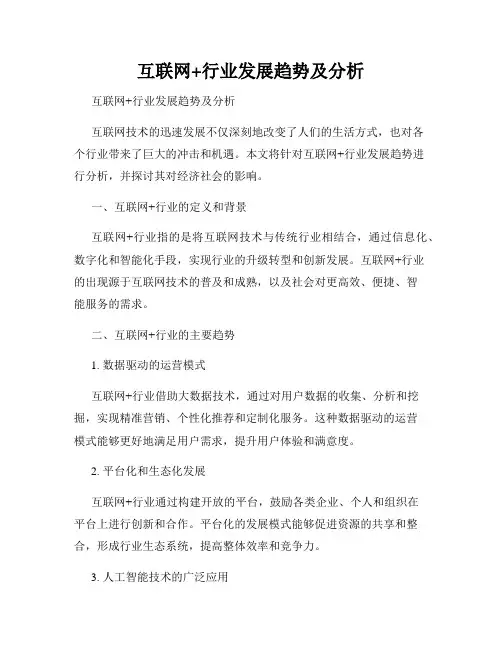 互联网+行业发展趋势及分析

互联网+行业发展趋势及分析

互联网技术的迅速发展不仅深刻地改变了人们的生活方式，也对各个行业带来了巨大的冲击和机遇。本文将针对互联网+行业发展趋势进行分析，并探讨其对经济社会的影响。

一、互联网+行业的定义和背景

互联网+行业指的是将互联网技术与传统行业相结合，通过信息化、数字化和智能化手段，实现行业的升级转型和创新发展。互联网+行业的出现源于互联网技术的普及和成熟，以及社会对更高效、便捷、智能服务的需求。

二、互联网+行业的主要趋势

1. 数据驱动的运营模式

互联网+行业借助大数据技术，通过对用户数据的收集、分析和挖掘，实现精准营销、个性化推荐和定制化服务。这种数据驱动的运营模式能够更好地满足用户需求，提升用户体验和满意度。

2. 平台化和生态化发展

互联网+行业通过构建开放的平台，鼓励各类企业、个人和组织在平台上进行创新和合作。平台化的发展模式能够促进资源的共享和整合，形成行业生态系统，提高整体效率和竞争力。

3. 人工智能技术的广泛应用